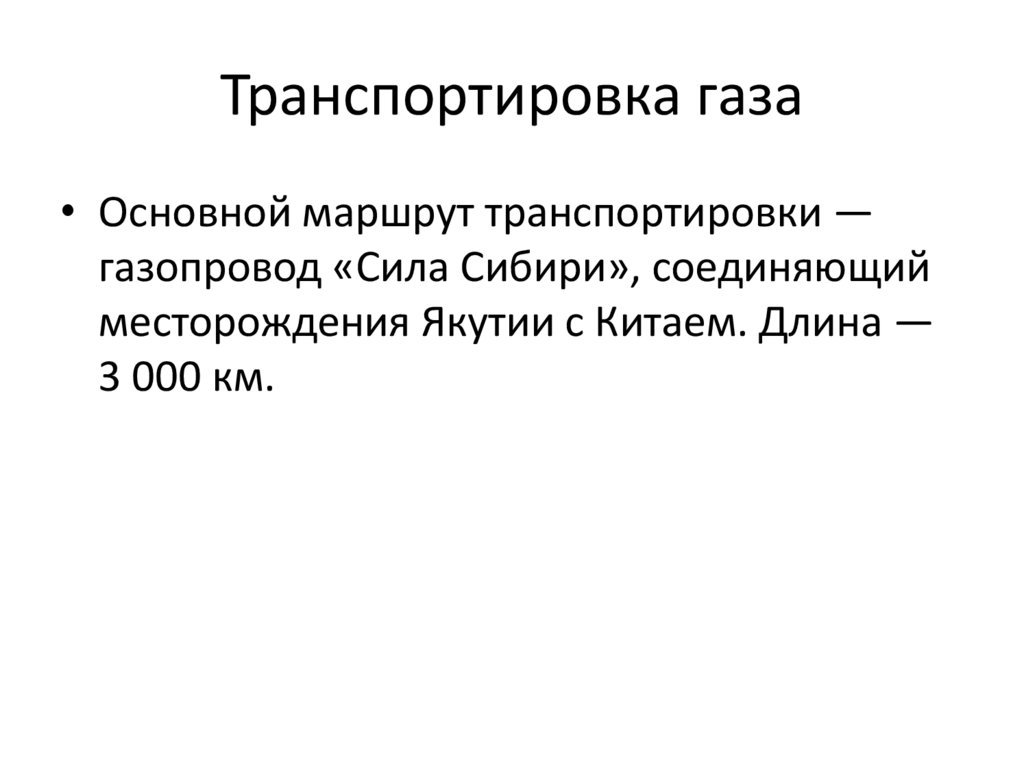 Транспортировка газа

• Основной маршрут транспортировки — газопровод «Сила Сибири», соединяющий месторождения Якутии с Китаем. Длина — 3 000 км.